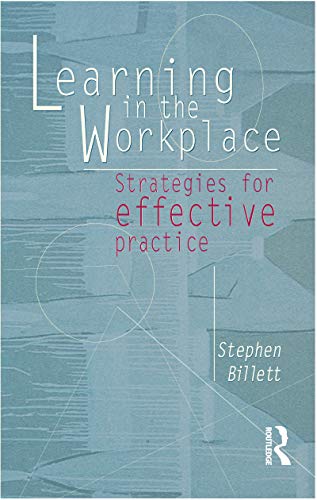 Learning in the Workplace

Strategies for effective practice

Stephen Billett

ROUTLEDGE